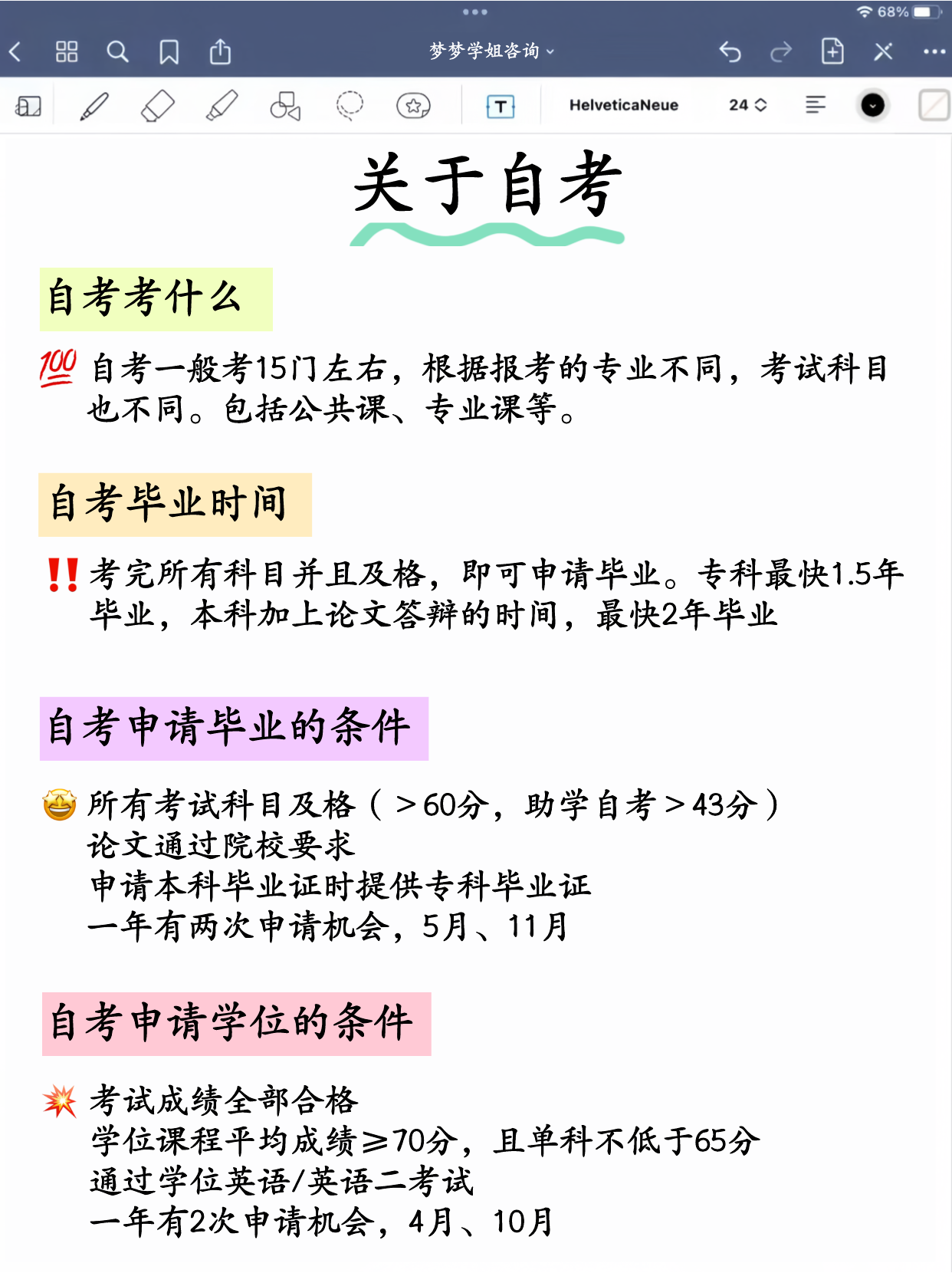 68%

梦梦学姐咨询

HelveticaNeue 24

关于自考

自考考什么

💯 自考一般考15门左右，根据报考的专业不同，考试科目也不同。包括公共课、专业课等。

自考毕业时间

‼️ 考完所有科目并且及格，即可申请毕业。专科最快1.5年毕业，本科加上论文答辩的时间，最快2年毕业

自考申请毕业的条件

🤩 所有考试科目及格（＞60分，助学自考＞43分）
论文通过院校要求
申请本科毕业证时提供专科毕业证
一年有两次申请机会，5月、11月

自考申请学位的条件

💥 考试成绩全部合格
学位课程平均成绩≥70分，且单科不低于65分
通过学位英语/英语二考试
一年有2次申请机会，4月、10月